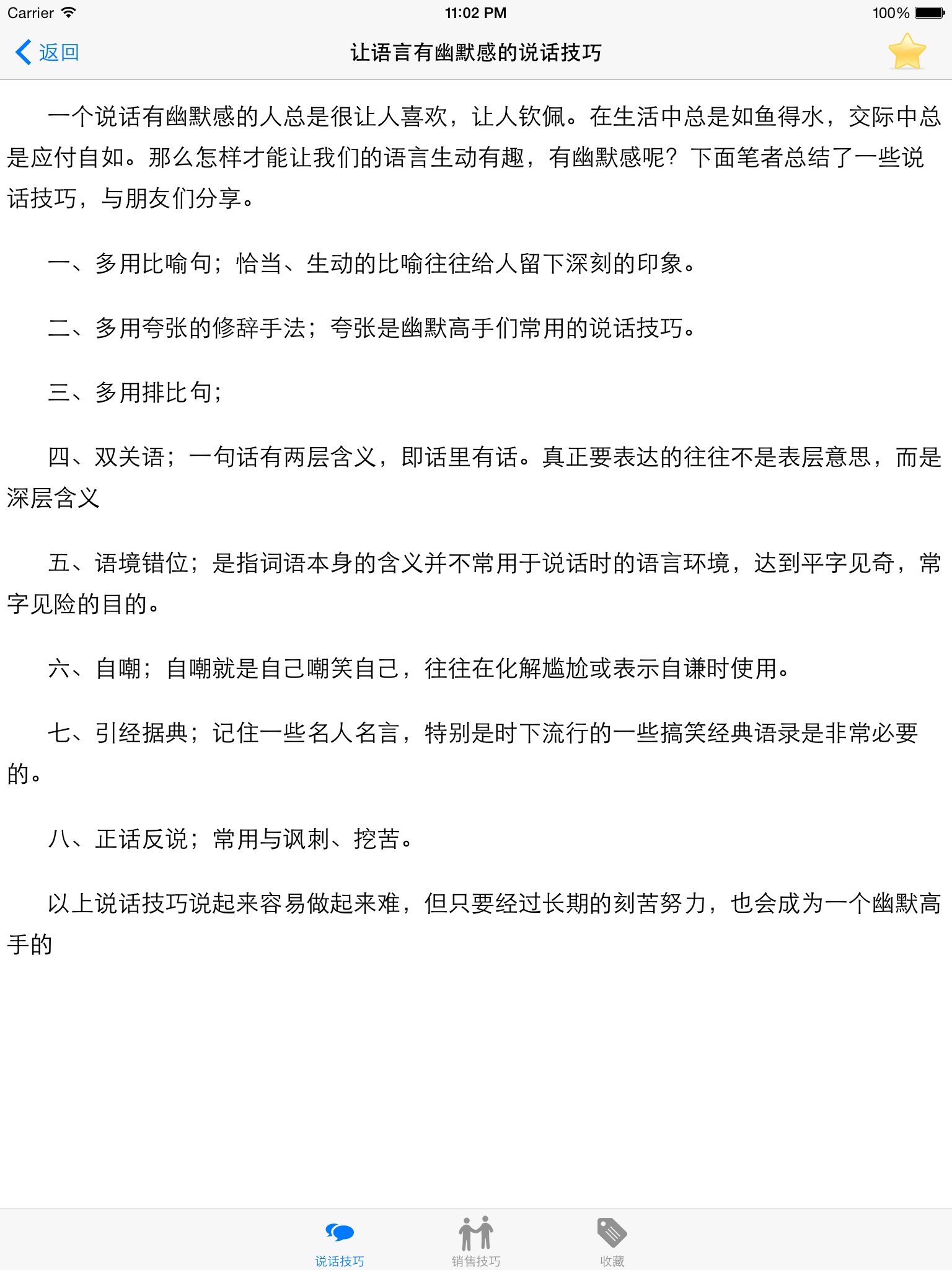 Carrier 11:02 PM 100%

返回 让语言有幽默感的说话技巧

一个说话有幽默感的人总是很让人喜欢，让人钦佩。在生活中总是如鱼得水，交际中总是应付自如。那么怎样才能让我们的语言生动有趣，有幽默感呢？下面笔者总结了一些说话技巧，与朋友们分享。

一、多用比喻句；恰当、生动的比喻往往给人留下深刻的印象。

二、多用夸张的修辞手法；夸张是幽默高手们常用的说话技巧。

三、多用排比句；

四、双关语；一句话有两层含义，即话里有话。真正要表达的往往不是表层意思，而是深层含义

五、语境错位；是指词语本身的含义并不常用于说话时的语言环境，达到平字见奇，常字见险的目的。

六、自嘲；自嘲就是自己嘲笑自己，往往在化解尴尬或表示自谦时使用。

七、引经据典；记住一些名人名言，特别是时下流行的一些搞笑经典语录是非常必要的。

八、正话反说；常用与讽刺、挖苦。

以上说话技巧说起来容易做起来难，但只要经过长期的刻苦努力，也会成为一个幽默高手的

说话技巧 销售技巧 收藏